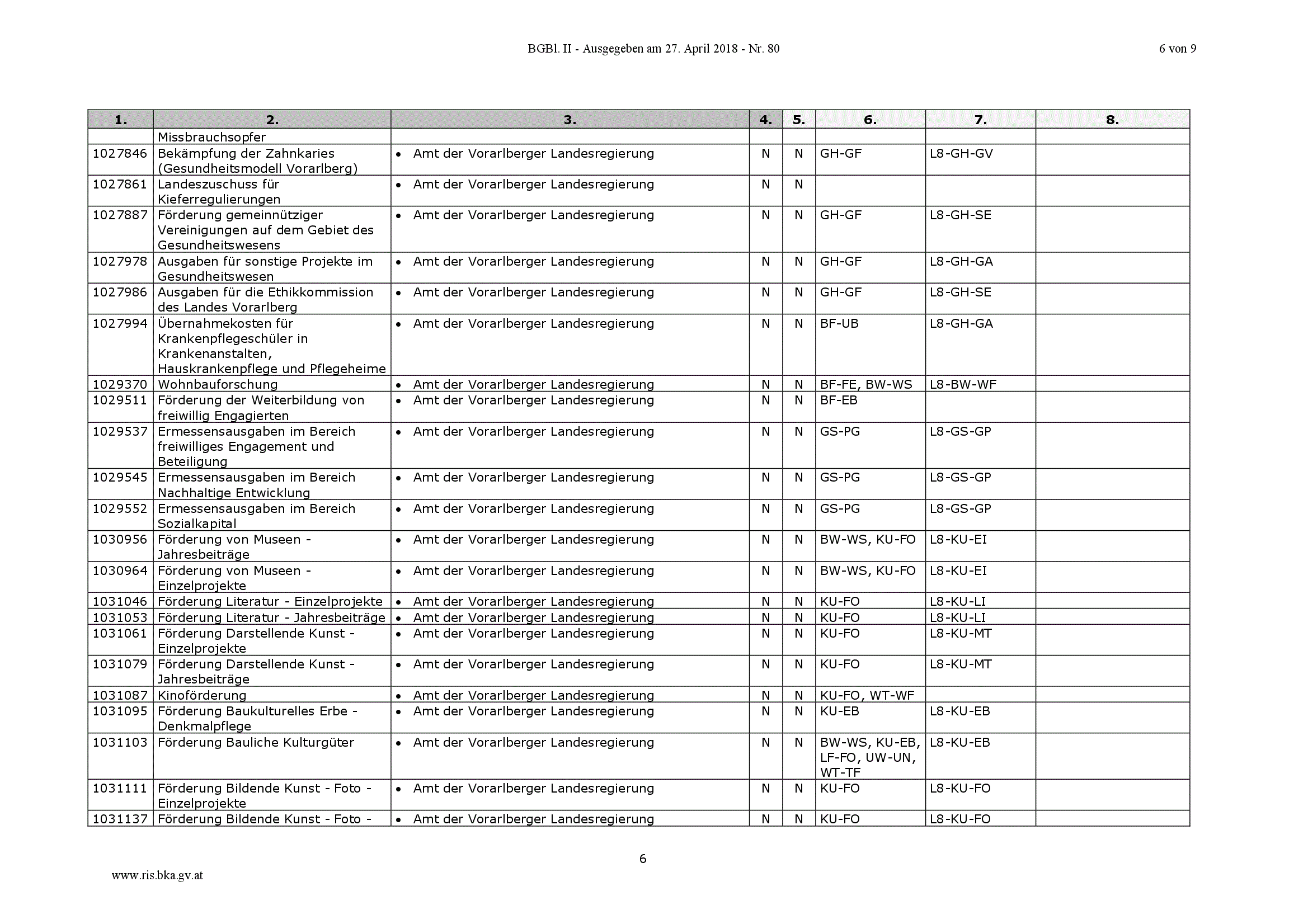 BGBl. II - Ausgegeben am 27. April 2018 - Nr. 80

6 von 9

| 1. | 2. | 3. | 4. | 5. | 6. | 7. | 8. |
|---|---|---|---|---|---|---|---|
| | Missbrauchsopfer | | | | | | |
| 1027846 | Bekämpfung der Zahnkaries (Gesundheitsmodell Vorarlberg) | • Amt der Vorarlberger Landesregierung | N | N | GH-GF | L8-GH-GV | |
| 1027861 | Landeszuschuss für Kieferregulierungen | • Amt der Vorarlberger Landesregierung | N | N | | | |
| 1027887 | Förderung gemeinnütziger Vereinigungen auf dem Gebiet des Gesundheitswesens | • Amt der Vorarlberger Landesregierung | N | N | GH-GF | L8-GH-SE | |
| 1027978 | Ausgaben für sonstige Projekte im Gesundheitswesen | • Amt der Vorarlberger Landesregierung | N | N | GH-GF | L8-GH-GA | |
| 1027986 | Ausgaben für die Ethikkommission des Landes Vorarlberg | • Amt der Vorarlberger Landesregierung | N | N | GH-GF | L8-GH-SE | |
| 1027994 | Übernahmekosten für Krankenpflegeschüler in Krankenanstalten, Hauskrankenpflege und Pflegeheime | • Amt der Vorarlberger Landesregierung | N | N | BF-UB | L8-GH-GA | |
| 1029370 | Wohnbauforschung | • Amt der Vorarlberger Landesregierung | N | N | BF-FE, BW-WS | L8-BW-WF | |
| 1029511 | Förderung der Weiterbildung von freiwillig Engagierten | • Amt der Vorarlberger Landesregierung | N | N | BF-EB | | |
| 1029537 | Ermessensausgaben im Bereich freiwilliges Engagement und Beteiligung | • Amt der Vorarlberger Landesregierung | N | N | GS-PG | L8-GS-GP | |
| 1029545 | Ermessensausgaben im Bereich Nachhaltige Entwicklung | • Amt der Vorarlberger Landesregierung | N | N | GS-PG | L8-GS-GP | |
| 1029552 | Ermessensausgaben im Bereich Sozialkapital | • Amt der Vorarlberger Landesregierung | N | N | GS-PG | L8-GS-GP | |
| 1030956 | Förderung von Museen - Jahresbeiträge | • Amt der Vorarlberger Landesregierung | N | N | BW-WS, KU-FO | L8-KU-EI | |
| 1030964 | Förderung von Museen - Einzelprojekte | • Amt der Vorarlberger Landesregierung | N | N | BW-WS, KU-FO | L8-KU-EI | |
| 1031046 | Förderung Literatur - Einzelprojekte | • Amt der Vorarlberger Landesregierung | N | N | KU-FO | L8-KU-LI | |
| 1031053 | Förderung Literatur - Jahresbeiträge | • Amt der Vorarlberger Landesregierung | N | N | KU-FO | L8-KU-LI | |
| 1031061 | Förderung Darstellende Kunst - Einzelprojekte | • Amt der Vorarlberger Landesregierung | N | N | KU-FO | L8-KU-MT | |
| 1031079 | Förderung Darstellende Kunst - Jahresbeiträge | • Amt der Vorarlberger Landesregierung | N | N | KU-FO | L8-KU-MT | |
| 1031087 | Kinoförderung | • Amt der Vorarlberger Landesregierung | N | N | KU-FO, WT-WF | | |
| 1031095 | Förderung Baukulturelles Erbe - Denkmalpflege | • Amt der Vorarlberger Landesregierung | N | N | KU-EB | L8-KU-EB | |
| 1031103 | Förderung Bauliche Kulturgüter | • Amt der Vorarlberger Landesregierung | N | N | BW-WS, KU-EB, LF-FO, UW-UN, WT-TF | L8-KU-EB | |
| 1031111 | Förderung Bildende Kunst - Foto - Einzelprojekte | • Amt der Vorarlberger Landesregierung | N | N | KU-FO | L8-KU-FO | |
| 1031137 | Förderung Bildende Kunst - Foto - | • Amt der Vorarlberger Landesregierung | N | N | KU-FO | L8-KU-FO | |

6

www.ris.bka.gv.at